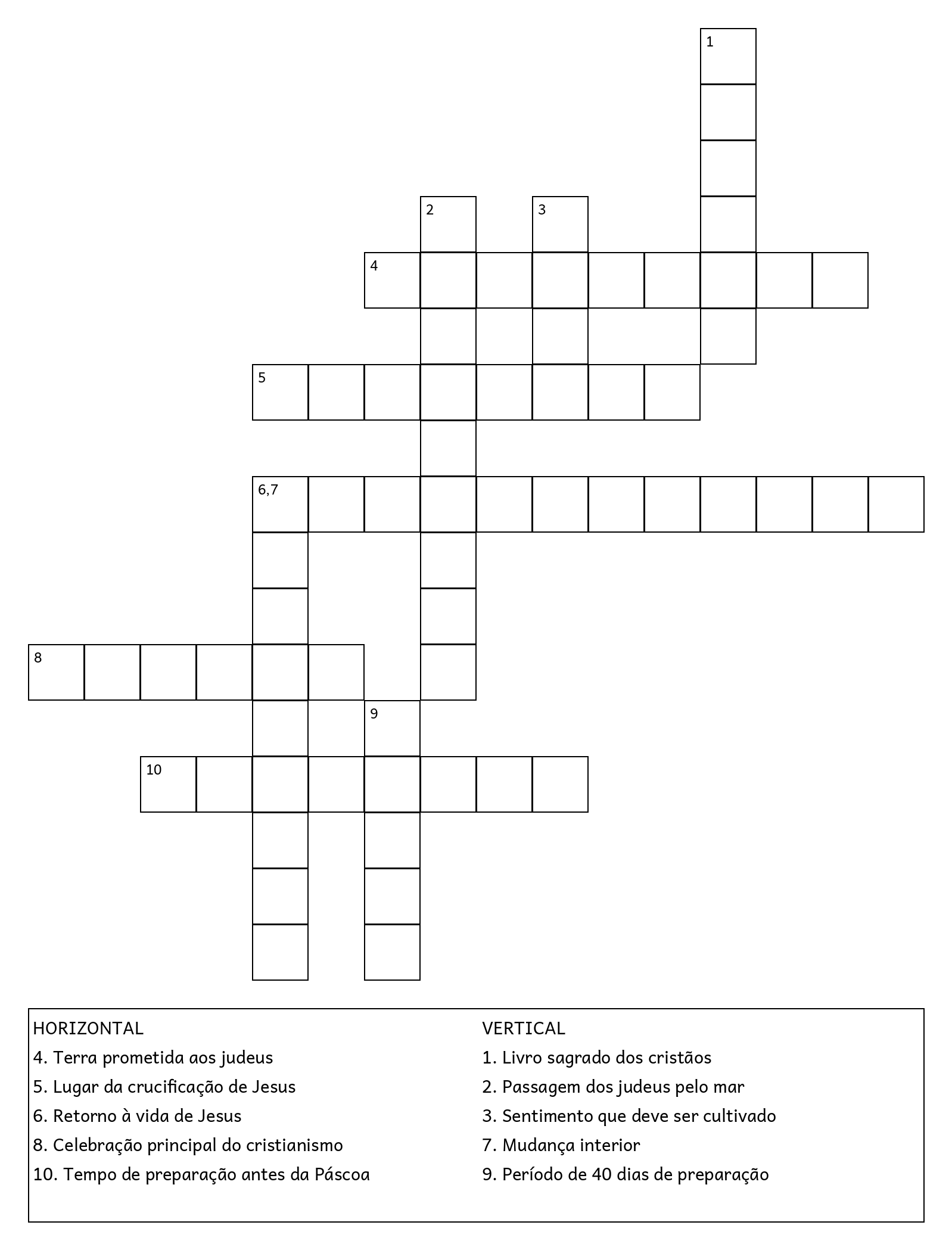 1

2

3

4

5

6,7

8

9

10

HORIZONTAL
4. Terra prometida aos judeus
5. Lugar da crucificação de Jesus
6. Retorno à vida de Jesus
8. Celebração principal do cristianismo
10. Tempo de preparação antes da Páscoa

VERTICAL
1. Livro sagrado dos cristãos
2. Passagem dos judeus pelo mar
3. Sentimento que deve ser cultivado
7. Mudança interior
9. Período de 40 dias de preparação